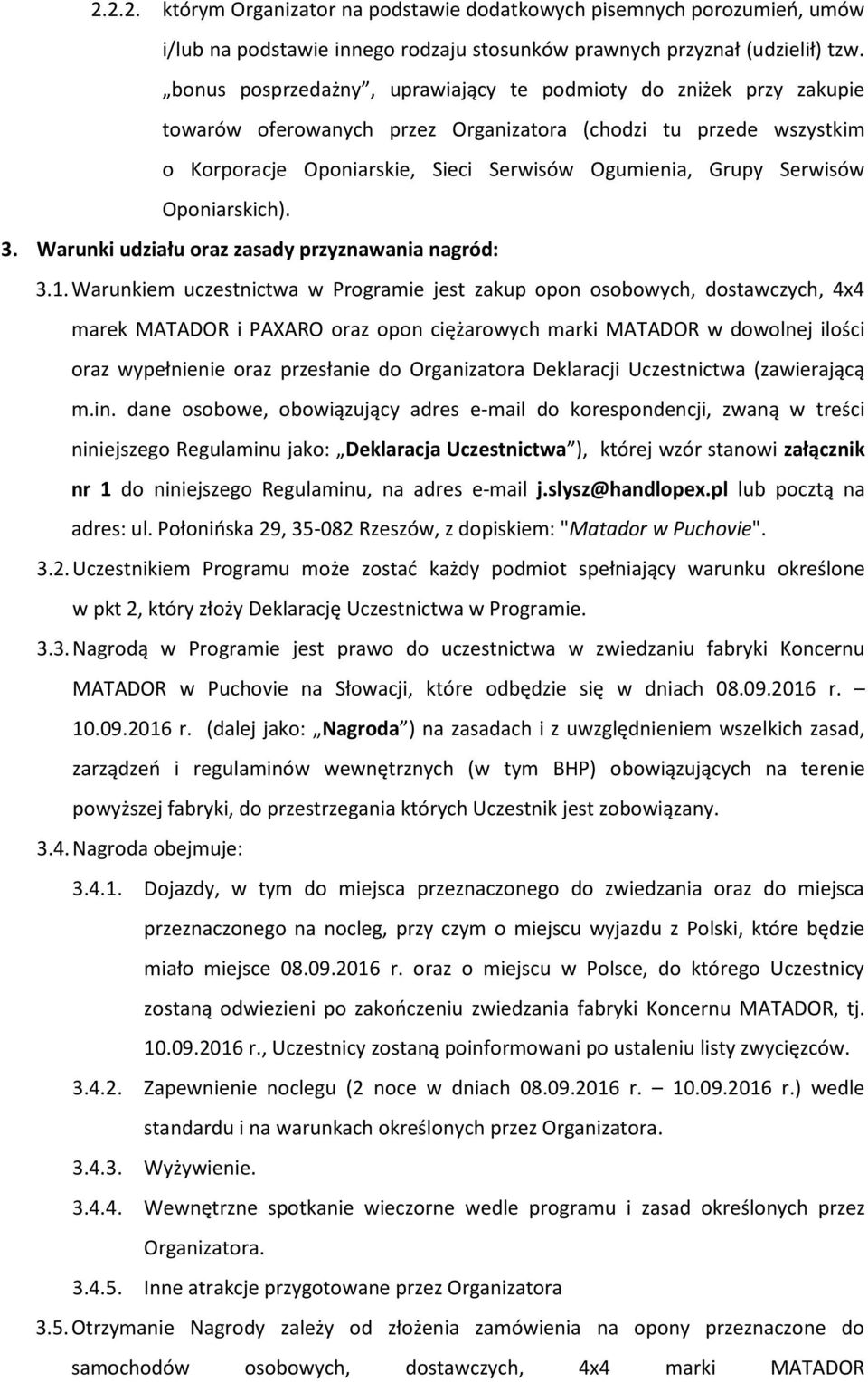 2.2.2. którym Organizator na podstawie dodatkowych pisemnych porozumień, umów i/lub na podstawie innego rodzaju stosunków prawnych przyznał (udzielił) tzw. „bonus posprzedażny", uprawiający te podmioty do zniżek przy zakupie towarów oferowanych przez Organizatora (chodzi tu przede wszystkim o Korporacje Oponiarskie, Sieci Serwisów Ogumienia, Grupy Serwisów Oponiarskich).

3. Warunki udziału oraz zasady przyznawania nagród:

3.1. Warunkiem uczestnictwa w Programie jest zakup opon osobowych, dostawczych, 4x4 marek MATADOR i PAXARO oraz opon ciężarowych marki MATADOR w dowolnej ilości oraz wypełnienie oraz przesłanie do Organizatora Deklaracji Uczestnictwa (zawierającą m.in. dane osobowe, obowiązujący adres e-mail do korespondencji, zwaną w treści niniejszego Regulaminu jako: „Deklaracja Uczestnictwa"), której wzór stanowi załącznik nr 1 do niniejszego Regulaminu, na adres e-mail j.slysz@handlopex.pl lub pocztą na adres: ul. Połonińska 29, 35-082 Rzeszów, z dopiskiem: "Matador w Puchovie".

3.2. Uczestnikiem Programu może zostać każdy podmiot spełniający warunku określone w pkt 2, który złoży Deklarację Uczestnictwa w Programie.

3.3. Nagrodą w Programie jest prawo do uczestnictwa w zwiedzaniu fabryki Koncernu MATADOR w Puchovie na Słowacji, które odbędzie się w dniach 08.09.2016 r. – 10.09.2016 r. (dalej jako: „Nagroda") na zasadach i z uwzględnieniem wszelkich zasad, zarządzeń i regulaminów wewnętrznych (w tym BHP) obowiązujących na terenie powyższej fabryki, do przestrzegania których Uczestnik jest zobowiązany.

3.4. Nagroda obejmuje:

3.4.1. Dojazdy, w tym do miejsca przeznaczonego do zwiedzania oraz do miejsca przeznaczonego na nocleg, przy czym o miejscu wyjazdu z Polski, które będzie miało miejsce 08.09.2016 r. oraz o miejscu w Polsce, do którego Uczestnicy zostaną odwiezieni po zakończeniu zwiedzania fabryki Koncernu MATADOR, tj. 10.09.2016 r., Uczestnicy zostaną poinformowani po ustaleniu listy zwycięzców.

3.4.2. Zapewnienie noclegu (2 noce w dniach 08.09.2016 r. – 10.09.2016 r.) wedle standardu i na warunkach określonych przez Organizatora.

3.4.3. Wyżywienie.

3.4.4. Wewnętrzne spotkanie wieczorne wedle programu i zasad określonych przez Organizatora.

3.4.5. Inne atrakcje przygotowane przez Organizatora

3.5. Otrzymanie Nagrody zależy od złożenia zamówienia na opony przeznaczone do samochodów osobowych, dostawczych, 4x4 marki MATADOR